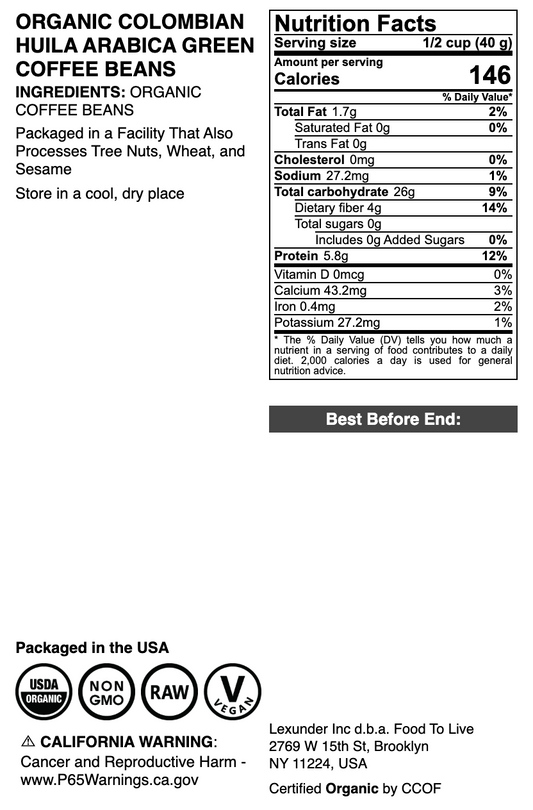 ORGANIC COLOMBIAN HUILA ARABICA GREEN COFFEE BEANS

INGREDIENTS: ORGANIC COFFEE BEANS

Packaged in a Facility That Also Processes Tree Nuts, Wheat, and Sesame

Store in a cool, dry place

Nutrition Facts
Serving size 1/2 cup (40 g)
Amount per serving
Calories 146

| | % Daily Value* |
|---|---|
| Total Fat 1.7g | 2% |
| Saturated Fat 0g | 0% |
| Trans Fat 0g | |
| Cholesterol 0mg | 0% |
| Sodium 27.2mg | 1% |
| Total carbohydrate 26g | 9% |
| Dietary fiber 4g | 14% |
| Total sugars 0g | |
| Includes 0g Added Sugars | 0% |
| Protein 5.8g | 12% |
| Vitamin D 0mcg | 0% |
| Calcium 43.2mg | 3% |
| Iron 0.4mg | 2% |
| Potassium 27.2mg | 1% |

* The % Daily Value (DV) tells you how much a nutrient in a serving of food contributes to a daily diet. 2,000 calories a day is used for general nutrition advice.

Best Before End:

Packaged in the USA

USDA ORGANIC
NON GMO
RAW
V VEGAN

⚠ CALIFORNIA WARNING: Cancer and Reproductive Harm - www.P65Warnings.ca.gov

Lexunder Inc d.b.a. Food To Live
2769 W 15th St, Brooklyn
NY 11224, USA

Certified Organic by CCOF